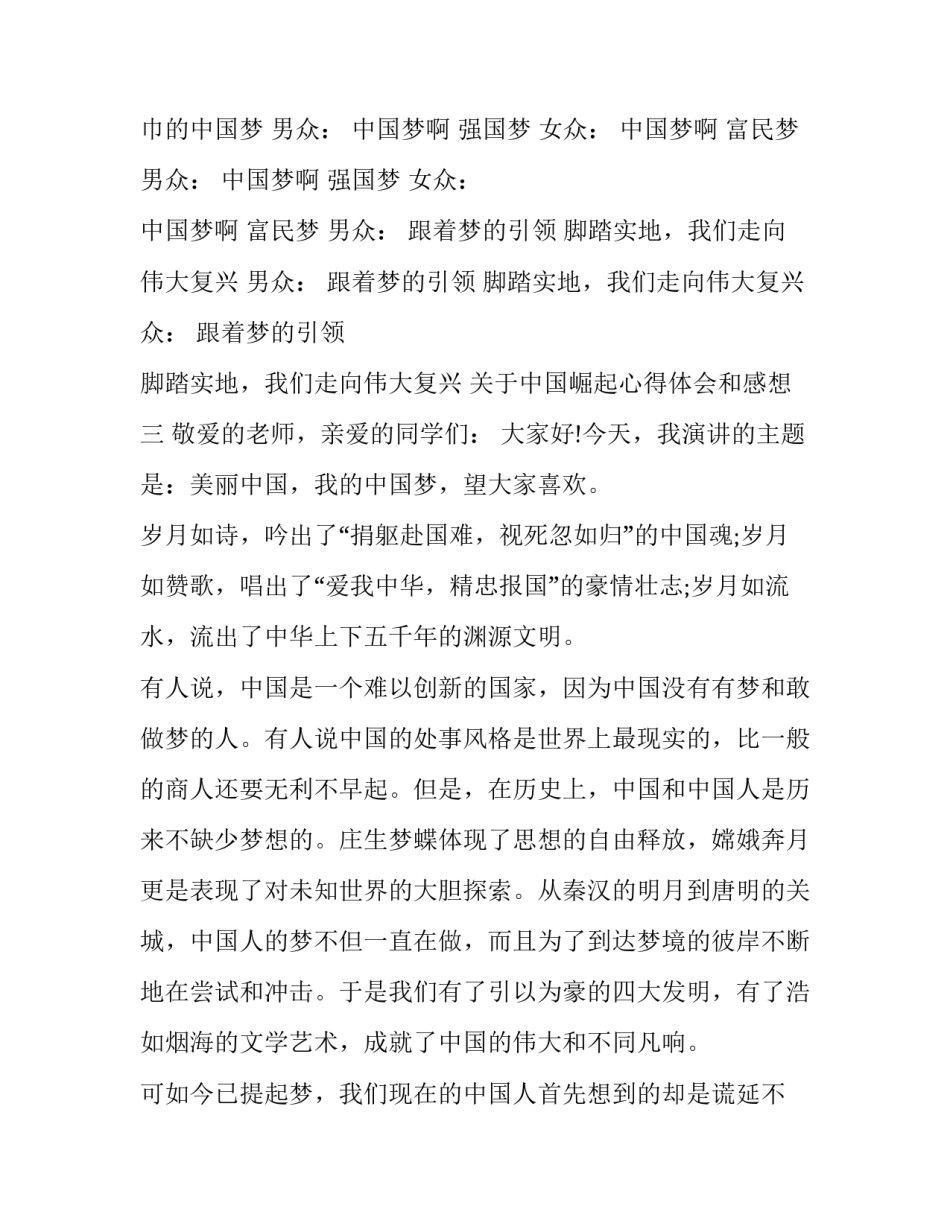 巾的中国梦 男众： 中国梦啊 强国梦 女众： 中国梦啊 富民梦 男众： 中国梦啊 强国梦 女众：

中国梦啊 富民梦 男众： 跟着梦的引领 脚踏实地，我们走向伟大复兴 男众： 跟着梦的引领 脚踏实地，我们走向伟大复兴 众： 跟着梦的引领

脚踏实地，我们走向伟大复兴 关于中国崛起心得体会和感想三 敬爱的老师，亲爱的同学们： 大家好!今天，我演讲的主题是：美丽中国，我的中国梦，望大家喜欢。

岁月如诗，吟出了“捐躯赴国难，视死忽如归”的中国魂;岁月如赞歌，唱出了“爱我中华，精忠报国”的豪情壮志;岁月如流水，流出了中华上下五千年的渊源文明。

有人说，中国是一个难以创新的国家，因为中国没有有梦和敢做梦的人。有人说中国的处事风格是世界上最现实的，比一般的商人还要无利不早起。但是，在历史上，中国和中国人是历来不缺少梦想的。庄生梦蝶体现了思想的自由释放，嫦娥奔月更是表现了对未知世界的大胆探索。从秦汉的明月到唐明的关城，中国人的梦不但一直在做，而且为了到达梦境的彼岸不断地在尝试和冲击。于是我们有了引以为豪的四大发明，有了浩如烟海的文学艺术，成就了中国的伟大和不同凡响。

可如今已提起梦，我们现在的中国人首先想到的却是谎延不